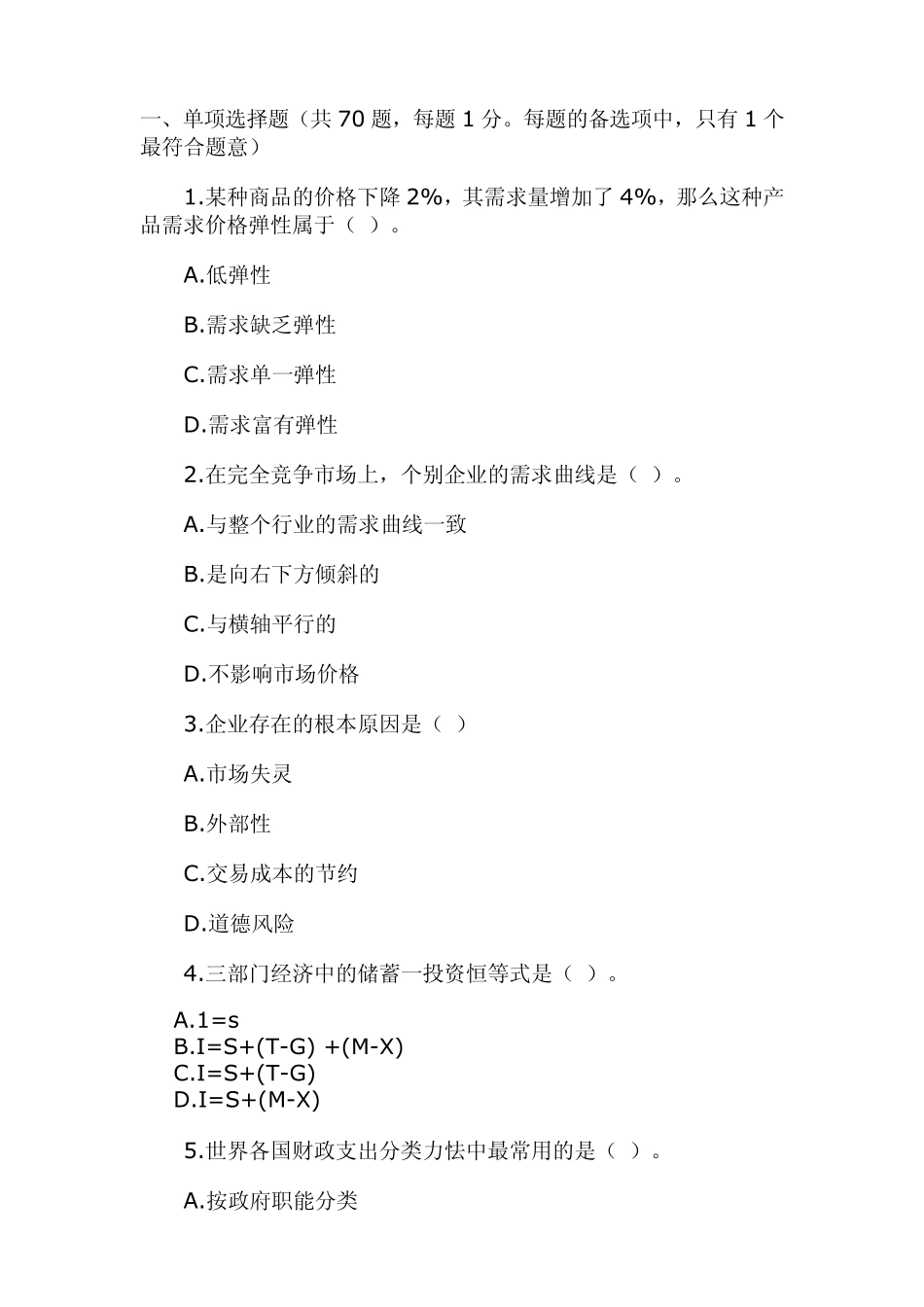 一、单项选择题（共 70 题，每题 1 分。每题的备选项中，只有 1 个最符合题意）

1.某种商品的价格下降 2%，其需求量增加了 4%，那么这种产品需求价格弹性属于（ ）。

A.低弹性

B.需求缺乏弹性

C.需求单一弹性

D.需求富有弹性

2.在完全竞争市场上，个别企业的需求曲线是（ ）。

A.与整个行业的需求曲线一致

B.是向右下方倾斜的

C.与横轴平行的

D.不影响市场价格

3.企业存在的根本原因是（ ）

A.市场失灵

B.外部性

C.交易成本的节约

D.道德风险

4.三部门经济中的储蓄一投资恒等式是（ ）。

A.1=s
B.I=S+(T-G) +(M-X)
C.I=S+(T-G)
D.I=S+(M-X)

5.世界各国财政支出分类力怯中最常用的是（ ）。

A.按政府职能分类